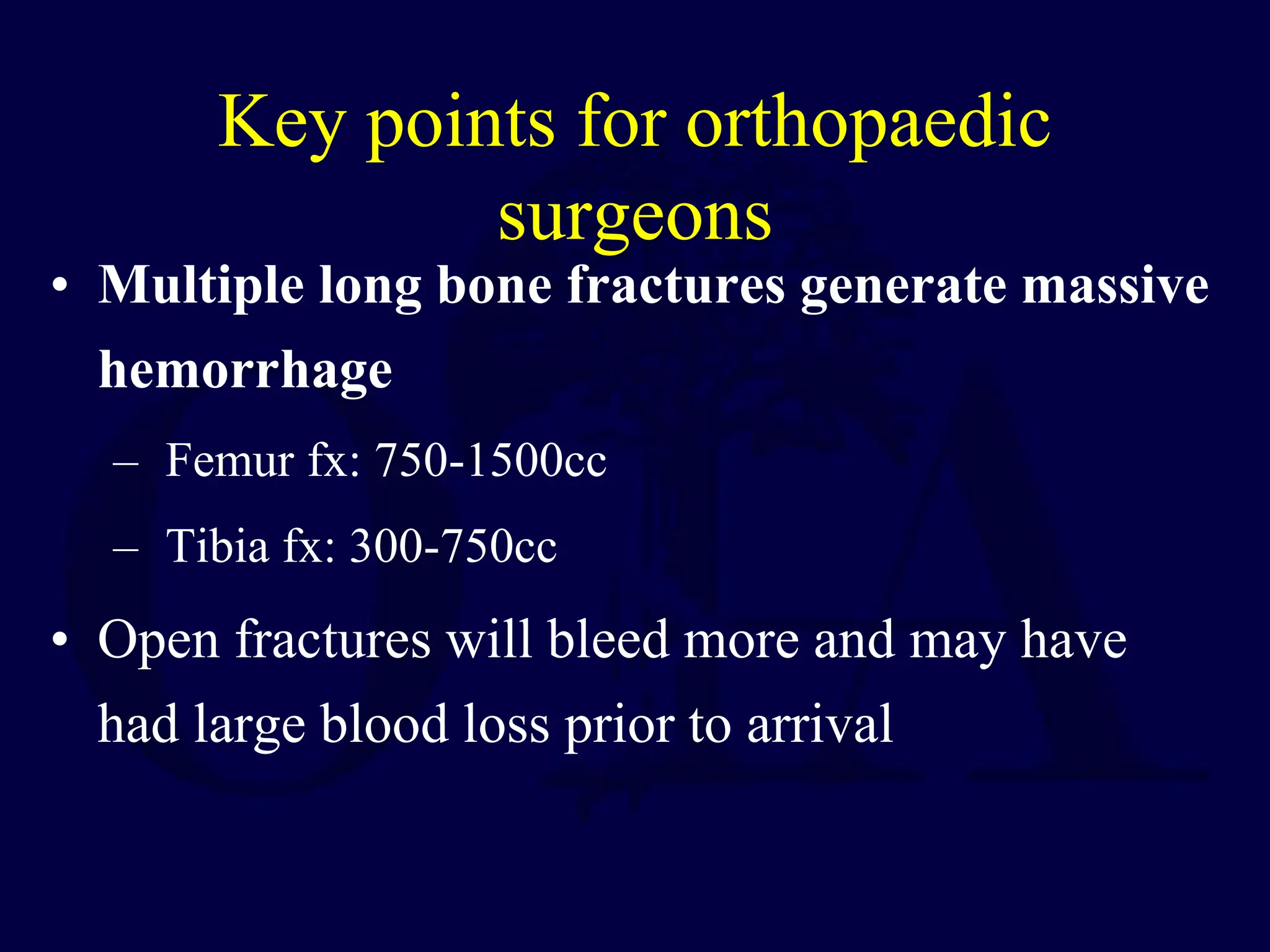 Key points for orthopaedic surgeons

• Multiple long bone fractures generate massive hemorrhage

– Femur fx: 750-1500cc

– Tibia fx: 300-750cc

• Open fractures will bleed more and may have had large blood loss prior to arrival